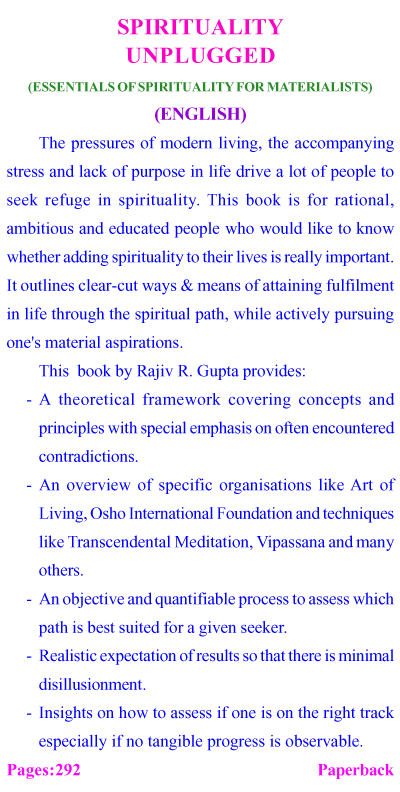 SPIRITUALITY UNPLUGGED

(ESSENTIALS OF SPIRITUALITY FOR MATERIALISTS)

(ENGLISH)

The pressures of modern living, the accompanying stress and lack of purpose in life drive a lot of people to seek refuge in spirituality. This book is for rational, ambitious and educated people who would like to know whether adding spirituality to their lives is really important. It outlines clear-cut ways & means of attaining fulfilment in life through the spiritual path, while actively pursuing one's material aspirations.

This book by Rajiv R. Gupta provides:

- A theoretical framework covering concepts and principles with special emphasis on often encountered contradictions.
- An overview of specific organisations like Art of Living, Osho International Foundation and techniques like Transcendental Meditation, Vipassana and many others.
- An objective and quantifiable process to assess which path is best suited for a given seeker.
- Realistic expectation of results so that there is minimal disillusionment.
- Insights on how to assess if one is on the right track especially if no tangible progress is observable.

Pages:292

Paperback